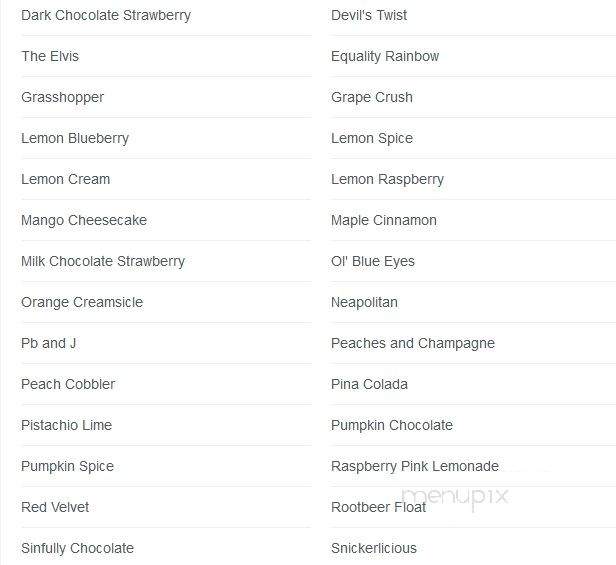 Dark Chocolate Strawberry
The Elvis
Grasshopper
Lemon Blueberry
Lemon Cream
Mango Cheesecake
Milk Chocolate Strawberry
Orange Creamsicle
Pb and J
Peach Cobbler
Pistachio Lime
Pumpkin Spice
Red Velvet
Sinfully Chocolate

Devil's Twist
Equality Rainbow
Grape Crush
Lemon Spice
Lemon Raspberry
Maple Cinnamon
Ol' Blue Eyes
Neapolitan
Peaches and Champagne
Pina Colada
Pumpkin Chocolate
Raspberry Pink Lemonade
Rootbeer Float
Snickerlicious

menupix